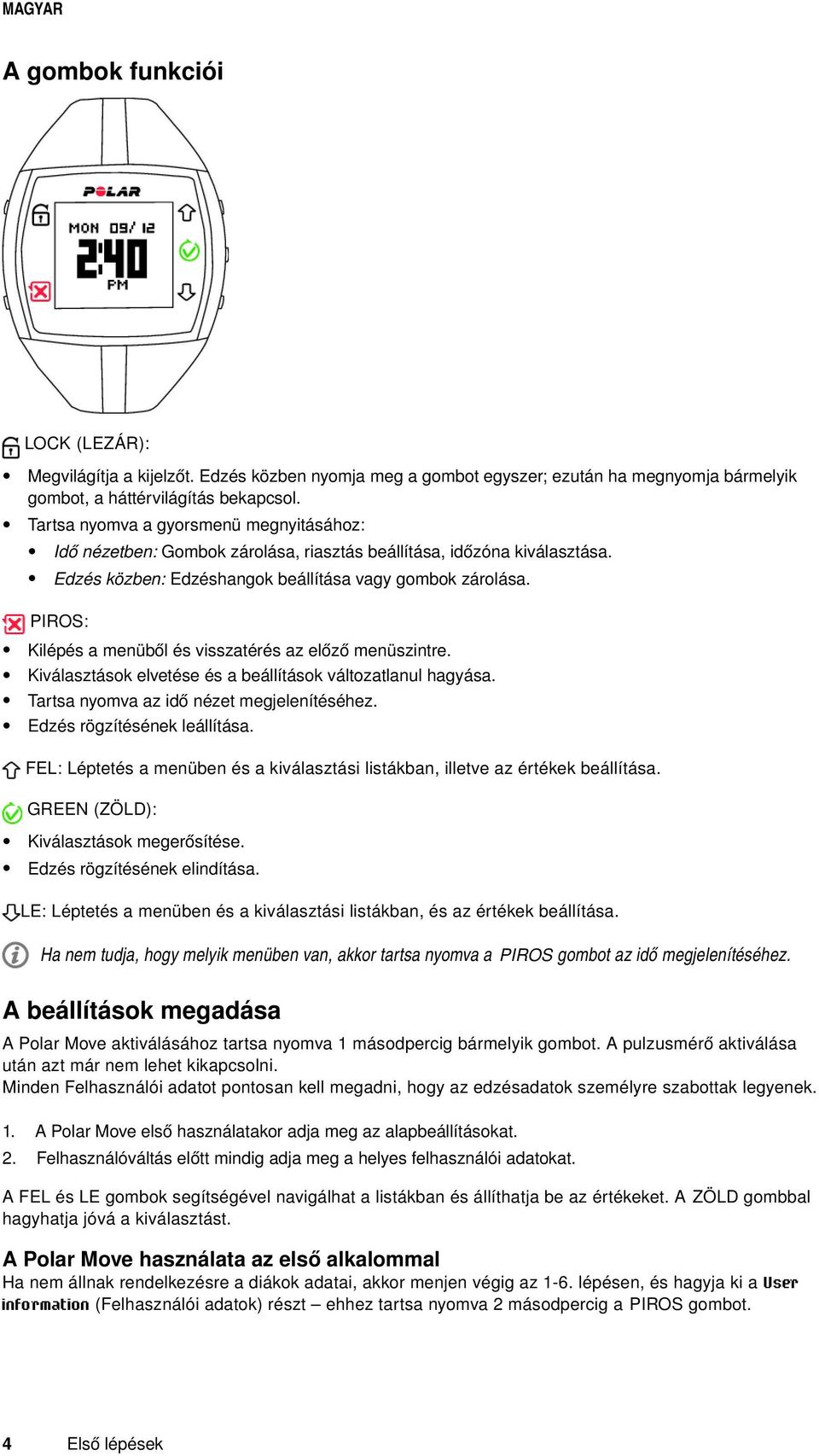 MAGYAR

A gombok funkciói

POLAR
MON 09/12
2:40
PM

LOCK (LEZÁR):

• Megvilágítja a kijelzőt. Edzés közben nyomja meg a gombot egyszer; ezután ha megnyomja bármelyik gombot, a háttérvilágítás bekapcsol.
• Tartsa nyomva a gyorsmenü megnyitásához:
  • Idő nézetben: Gombok zárolása, riasztás beállítása, időzóna kiválasztása.
  • Edzés közben: Edzéshangok beállítása vagy gombok zárolása.

PIROS:

• Kilépés a menüből és visszatérés az előző menüszintre.
• Kiválasztások elvetése és a beállítások változatlanul hagyása.
• Tartsa nyomva az idő nézet megjelenítéséhez.
• Edzés rögzítésének leállítása.

FEL: Léptetés a menüben és a kiválasztási listákban, illetve az értékek beállítása.

GREEN (ZÖLD):

• Kiválasztások megerősítése.
• Edzés rögzítésének elindítása.

LE: Léptetés a menüben és a kiválasztási listákban, és az értékek beállítása.

Ha nem tudja, hogy melyik menüben van, akkor tartsa nyomva a PIROS gombot az idő megjelenítéséhez.

A beállítások megadása

A Polar Move aktiválásához tartsa nyomva 1 másodpercig bármelyik gombot. A pulzusmérő aktiválása után azt már nem lehet kikapcsolni.
Minden Felhasználói adatot pontosan kell megadni, hogy az edzésadatok személyre szabottak legyenek.

1. A Polar Move első használatakor adja meg az alapbeállításokat.
2. Felhasználóváltás előtt mindig adja meg a helyes felhasználói adatokat.

A FEL és LE gombok segítségével navigálhat a listákban és állíthatja be az értékeket. A ZÖLD gombbal hagyhatja jóvá a kiválasztást.

A Polar Move használata az első alkalommal

Ha nem állnak rendelkezésre a diákok adatai, akkor menjen végig az 1-6. lépésen, és hagyja ki a User information (Felhasználói adatok) részt – ehhez tartsa nyomva 2 másodpercig a PIROS gombot.

4 Első lépések